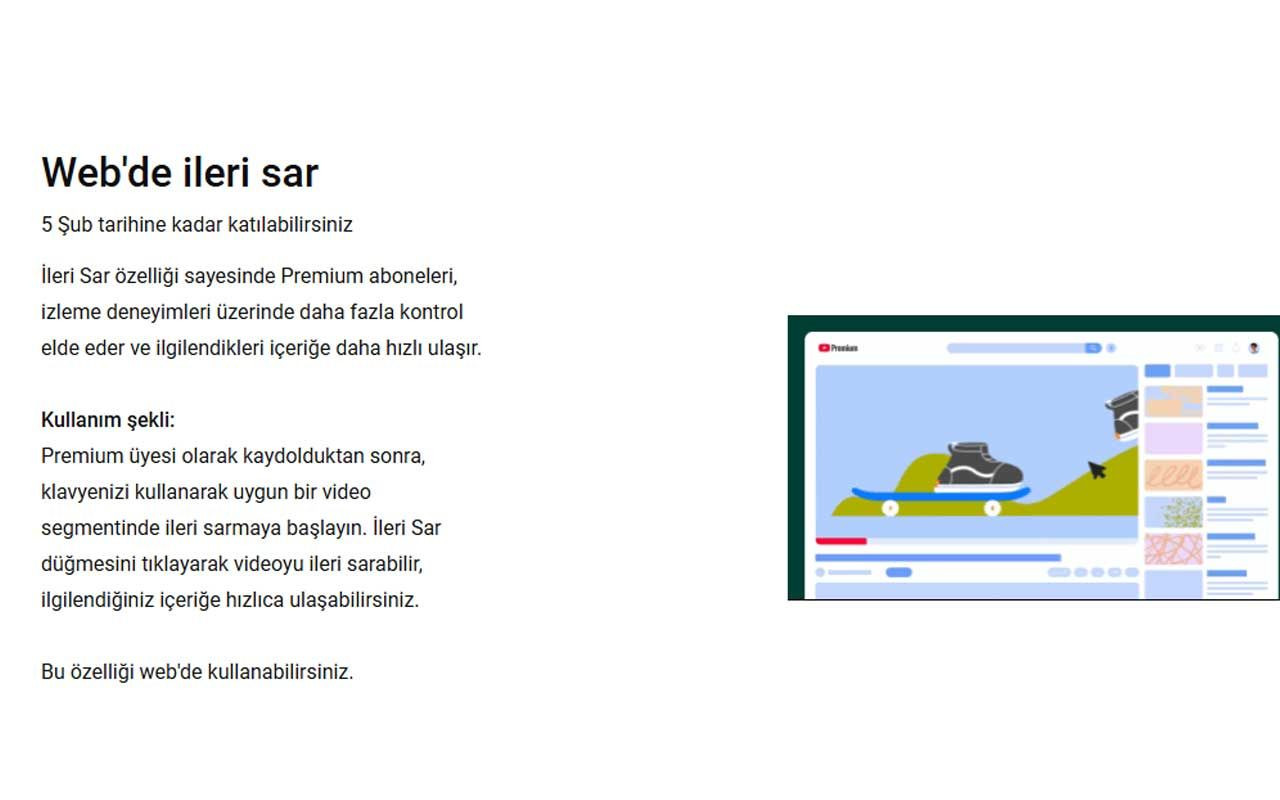 Web'de ileri sar

5 Şub tarihine kadar katılabilirsiniz

İleri Sar özelliği sayesinde Premium aboneleri, izleme deneyimleri üzerinde daha fazla kontrol elde eder ve ilgilendikleri içeriğe daha hızlı ulaşır.

Kullanım şekli:
Premium üyesi olarak kaydolduktan sonra, klavyenizi kullanarak uygun bir video segmentinde ileri sarmaya başlayın. İleri Sar düğmesini tıklayarak videoyu ileri sarabilir, ilgilendiğiniz içeriğe hızlıca ulaşabilirsiniz.

Bu özelliği web'de kullanabilirsiniz.

Premium